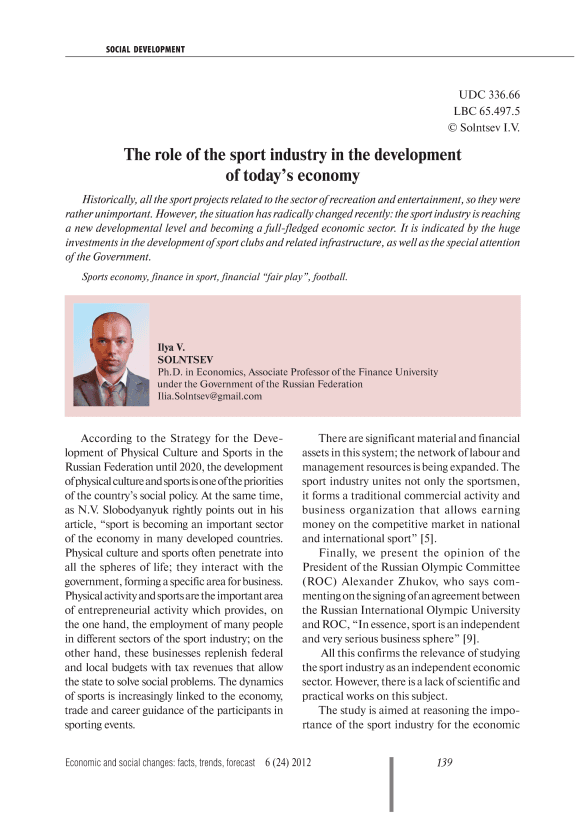 SOCIAL DEVELOPMENT

UDC 336.66
LBC 65.497.5
© Solntsev I.V.

The role of the sport industry in the development of today's economy

Historically, all the sport projects related to the sector of recreation and entertainment, so they were rather unimportant. However, the situation has radically changed recently: the sport industry is reaching a new developmental level and becoming a full-fledged economic sector. It is indicated by the huge investments in the development of sport clubs and related infrastructure, as well as the special attention of the Government.

Sports economy, finance in sport, financial "fair play", football.

Ilya V.
SOLNTSEV
Ph.D. in Economics, Associate Professor of the Finance University under the Government of the Russian Federation
Ilia.Solntsev@gmail.com

According to the Strategy for the Development of Physical Culture and Sports in the Russian Federation until 2020, the development of physical culture and sports is one of the priorities of the country's social policy. At the same time, as N.V. Slobodyanyuk rightly points out in his article, "sport is becoming an important sector of the economy in many developed countries. Physical culture and sports often penetrate into all the spheres of life; they interact with the government, forming a specific area for business. Physical activity and sports are the important area of entrepreneurial activity which provides, on the one hand, the employment of many people in different sectors of the sport industry; on the other hand, these businesses replenish federal and local budgets with tax revenues that allow the state to solve social problems. The dynamics of sports is increasingly linked to the economy, trade and career guidance of the participants in sporting events.

There are significant material and financial assets in this system; the network of labour and management resources is being expanded. The sport industry unites not only the sportsmen, it forms a traditional commercial activity and business organization that allows earning money on the competitive market in national and international sport" [5].

Finally, we present the opinion of the President of the Russian Olympic Committee (ROC) Alexander Zhukov, who says commenting on the signing of an agreement between the Russian International Olympic University and ROC, "In essence, sport is an independent and very serious business sphere" [9].

All this confirms the relevance of studying the sport industry as an independent economic sector. However, there is a lack of scientific and practical works on this subject.

The study is aimed at reasoning the importance of the sport industry for the economic

Economic and social changes: facts, trends, forecast 6 (24) 2012
139